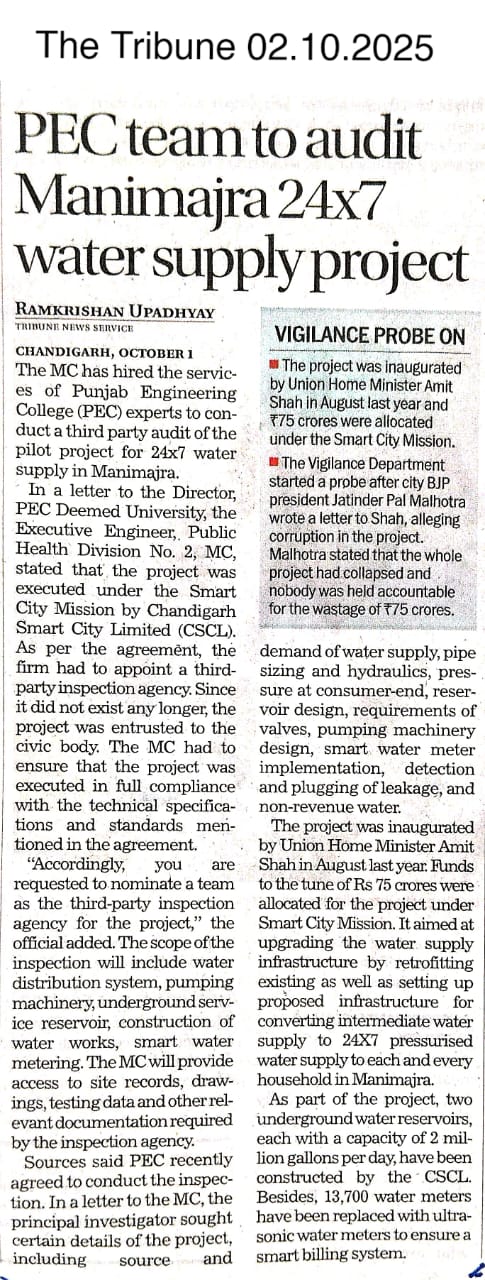 The Tribune 02.10.2025

PEC team to audit Manimajra 24x7 water supply project

RAMKRISHAN UPADHYAY
TRIBUNE NEWS SERVICE

CHANDIGARH, OCTOBER 1
The MC has hired the services of Punjab Engineering College (PEC) experts to conduct a third party audit of the pilot project for 24x7 water supply in Manimajra.

In a letter to the Director, PEC Deemed University, the Executive Engineer, Public Health Division No. 2, MC, stated that the project was executed under the Smart City Mission by Chandigarh Smart City Limited (CSCL). As per the agreement, the firm had to appoint a third-party inspection agency. Since it did not exist any longer, the project was entrusted to the civic body. The MC had to ensure that the project was executed in full compliance with the technical specifications and standards mentioned in the agreement.

"Accordingly, you are requested to nominate a team as the third-party inspection agency for the project," the official added. The scope of the inspection will include water distribution system, pumping machinery, underground service reservoir, construction of water works, smart water metering. The MC will provide access to site records, drawings, testing data and other relevant documentation required by the inspection agency.

Sources said PEC recently agreed to conduct the inspection. In a letter to the MC, the principal investigator sought certain details of the project, including source and demand of water supply, pipe sizing and hydraulics, pressure at consumer-end, reservoir design, requirements of valves, pumping machinery design, smart water meter implementation, detection and plugging of leakage, and non-revenue water.

The project was inaugurated by Union Home Minister Amit Shah in August last year. Funds to the tune of Rs 75 crores were allocated for the project under Smart City Mission. It aimed at upgrading the water supply infrastructure by retrofitting existing as well as setting up proposed infrastructure for converting intermediate water supply to 24X7 pressurised water supply to each and every household in Manimajra.

As part of the project, two underground water reservoirs, each with a capacity of 2 million gallons per day, have been constructed by the CSCL. Besides, 13,700 water meters have been replaced with ultrasonic water meters to ensure a smart billing system.

VIGILANCE PROBE ON
■ The project was inaugurated by Union Home Minister Amit Shah in August last year and ₹75 crores were allocated under the Smart City Mission.
■ The Vigilance Department started a probe after city BJP president Jatinder Pal Malhotra wrote a letter to Shah, alleging corruption in the project. Malhotra stated that the whole project had collapsed and nobody was held accountable for the wastage of ₹75 crores.